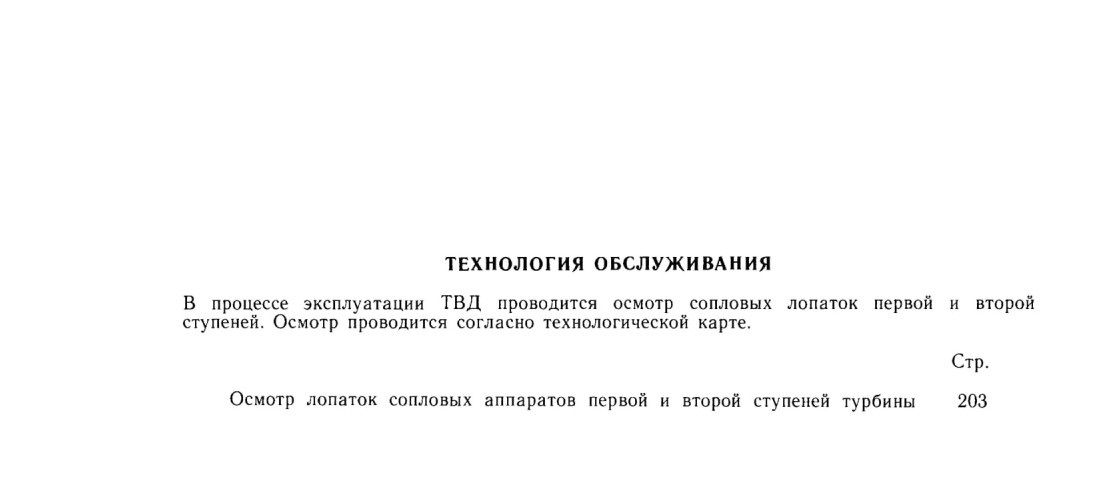 ТЕХНОЛОГИЯ ОБСЛУЖИВАНИЯ

В процессе эксплуатации ТВД проводится осмотр сопловых лопаток первой и второй ступеней. Осмотр проводится согласно технологической карте.

Стр.

Осмотр лопаток сопловых аппаратов первой и второй ступеней турбины 203